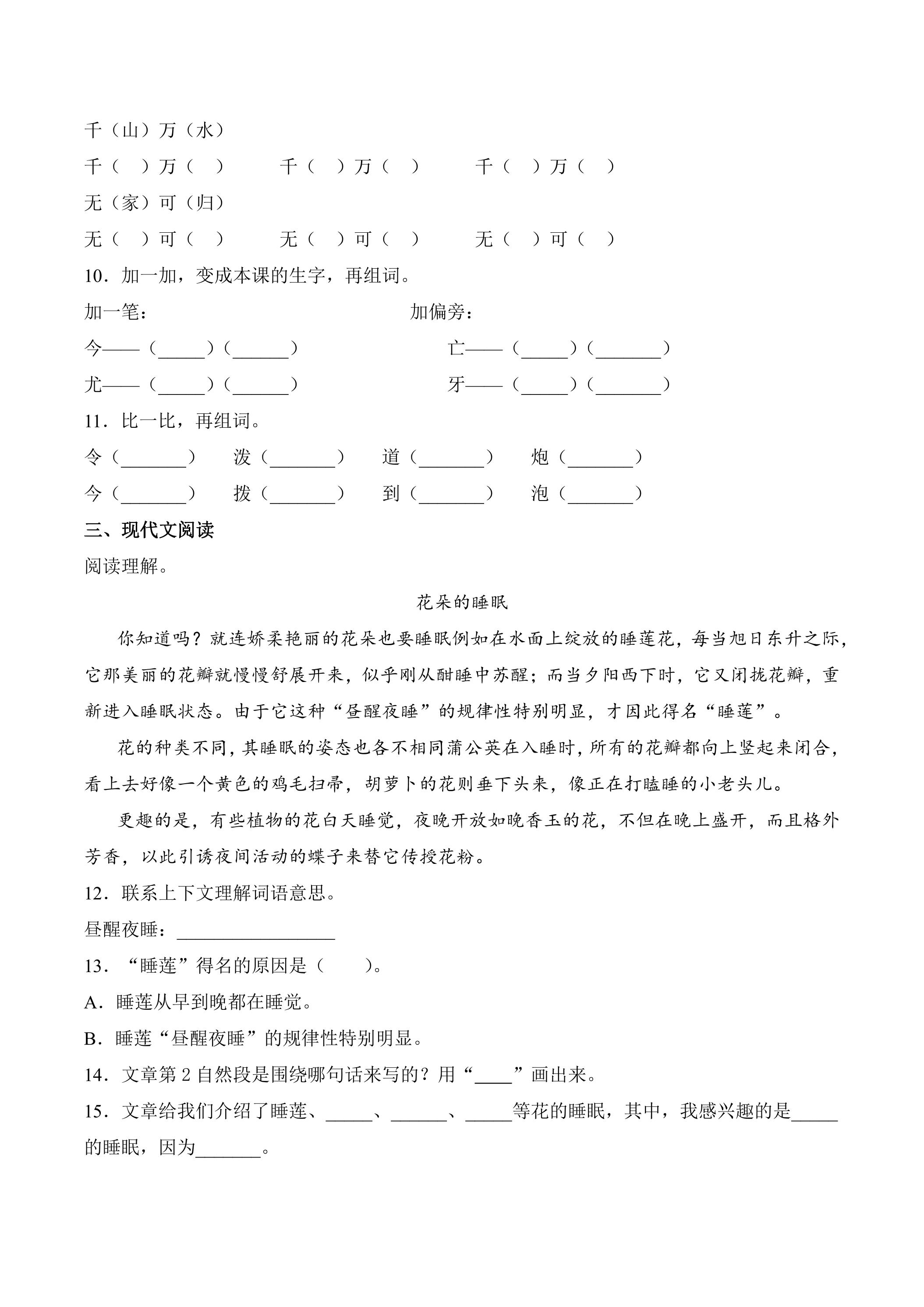 千（山）万（水）

千（ ）万（ ） 千（ ）万（ ） 千（ ）万（ ）

无（家）可（归）

无（ ）可（ ） 无（ ）可（ ） 无（ ）可（ ）

10．加一加，变成本课的生字，再组词。

加一笔： 加偏旁：

今——（____）（____） 亡——（____）（____）

尤——（____）（____） 牙——（____）（____）

11．比一比，再组词。

令（____） 泼（____） 道（____） 炮（____）

今（____） 拨（____） 到（____） 泡（____）

三、现代文阅读

阅读理解。

花朵的睡眠

你知道吗？就连娇柔艳丽的花朵也要睡眠例如在水面上绽放的睡莲花，每当旭日东升之际，它那美丽的花瓣就慢慢舒展开来，似乎刚从酣睡中苏醒；而当夕阳西下时，它又闭拢花瓣，重新进入睡眠状态。由于它这种“昼醒夜睡”的规律性特别明显，才因此得名“睡莲”。

花的种类不同，其睡眠的姿态也各不相同蒲公英在入睡时，所有的花瓣都向上竖起来闭合，看上去好像一个黄色的鸡毛扫帚，胡萝卜的花则垂下头来，像正在打瞌睡的小老头儿。

更趣的是，有些植物的花白天睡觉，夜晚开放如晚香玉的花，不但在晚上盛开，而且格外芳香，以此引诱夜间活动的蝶子来替它传授花粉。

12．联系上下文理解词语意思。

昼醒夜睡：____

13．“睡莲”得名的原因是（ ）。

A．睡莲从早到晚都在睡觉。

B．睡莲“昼醒夜睡”的规律性特别明显。

14．文章第2自然段是围绕哪句话来写的？用“____”画出来。

15．文章给我们介绍了睡莲、____、____、____等花的睡眠，其中，我感兴趣的是____的睡眠，因为____。